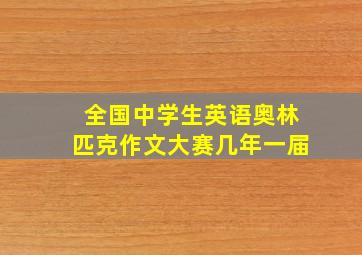 全国中学生英语奥林匹克作文大赛几年一届